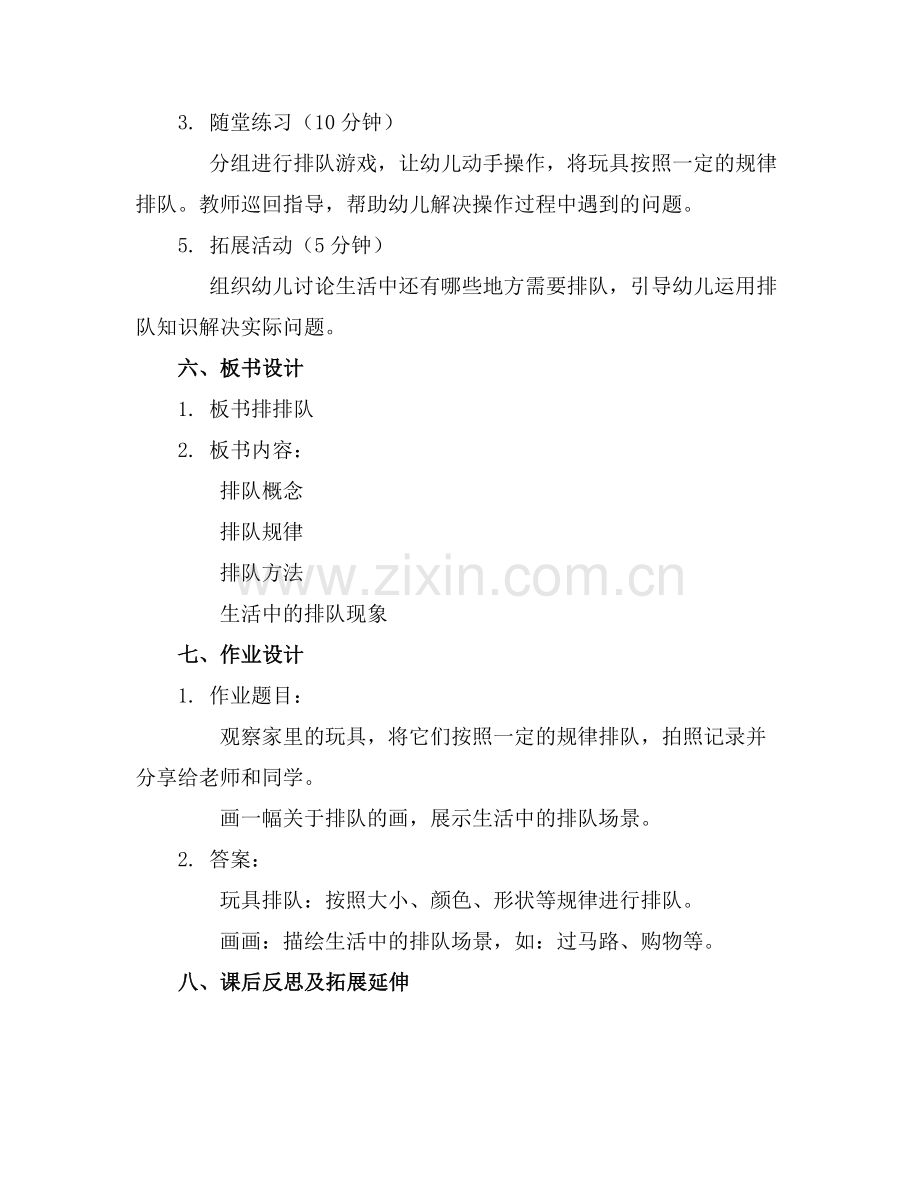 3. 随堂练习（10 分钟）

分组进行排队游戏，让幼儿动手操作，将玩具按照一定的规律排队。教师巡回指导，帮助幼儿解决操作过程中遇到的问题。

5. 拓展活动（5 分钟）

组织幼儿讨论生活中还有哪些地方需要排队，引导幼儿运用排队知识解决实际问题。

六、板书设计

1. 板书排排队

2. 板书内容：

排队概念

排队规律

排队方法

生活中的排队现象

www.zixin.com.cn

七、作业设计

1. 作业题目：

观察家里的玩具，将它们按照一定的规律排队，拍照记录并分享给老师和同学。

画一幅关于排队的画，展示生活中的排队场景。

2. 答案：

玩具排队：按照大小、颜色、形状等规律进行排队。

画画：描绘生活中的排队场景，如：过马路、购物等。

八、课后反思及拓展延伸